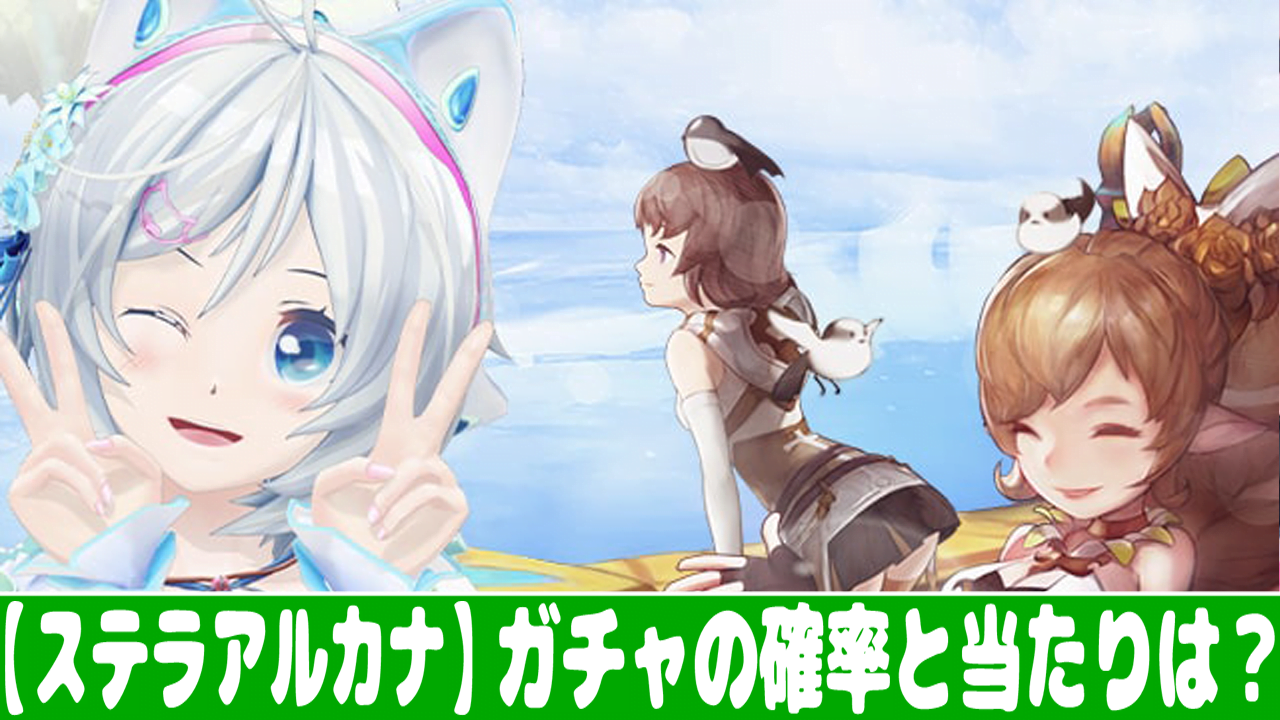 【ステラアルカナ】ガチャの確率と当たりは？